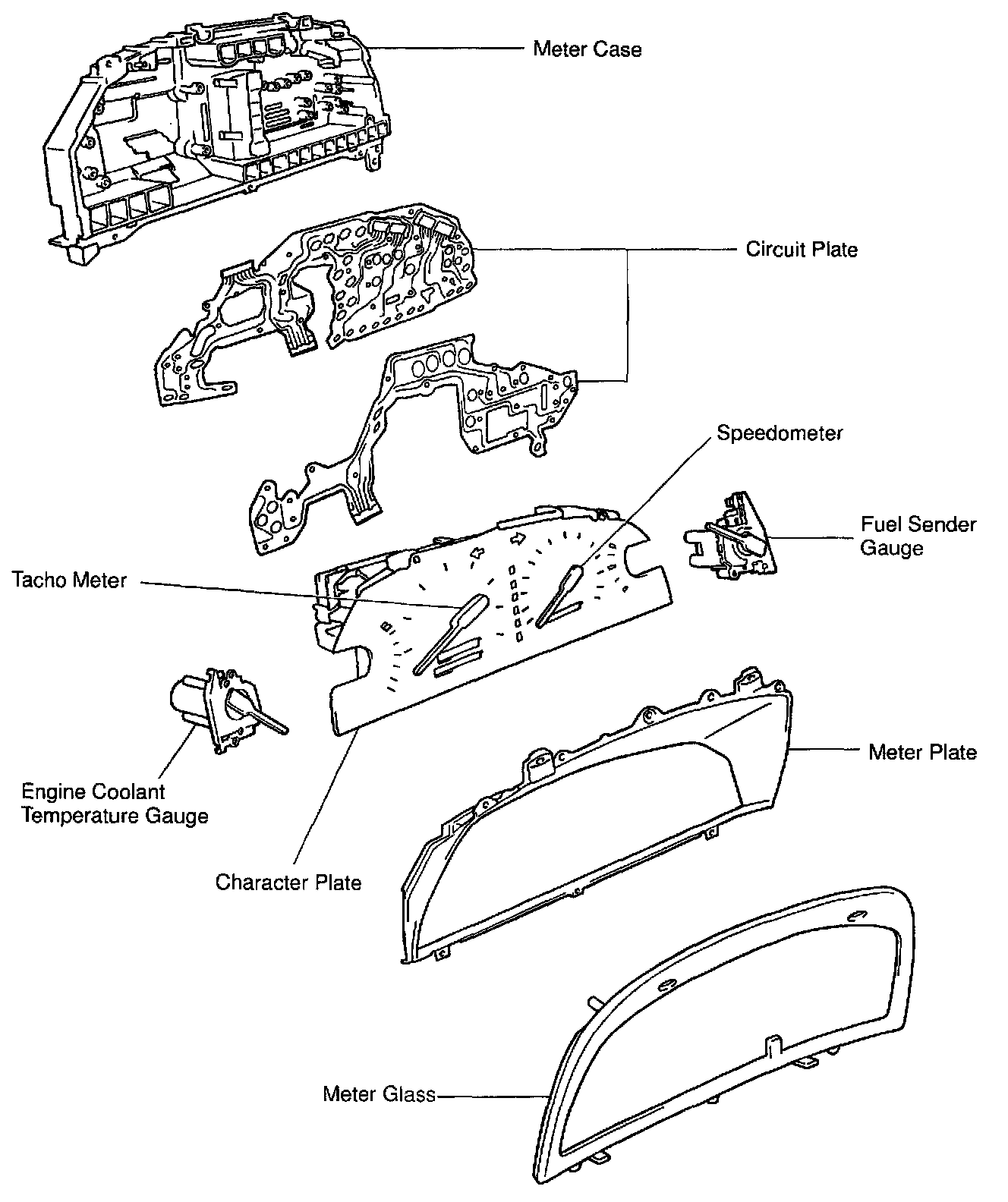 Meter Case

Circuit Plate

Speedometer

Fuel Sender Gauge

Tacho Meter

Meter Plate

Engine Coolant Temperature Gauge

Character Plate

Meter Glass